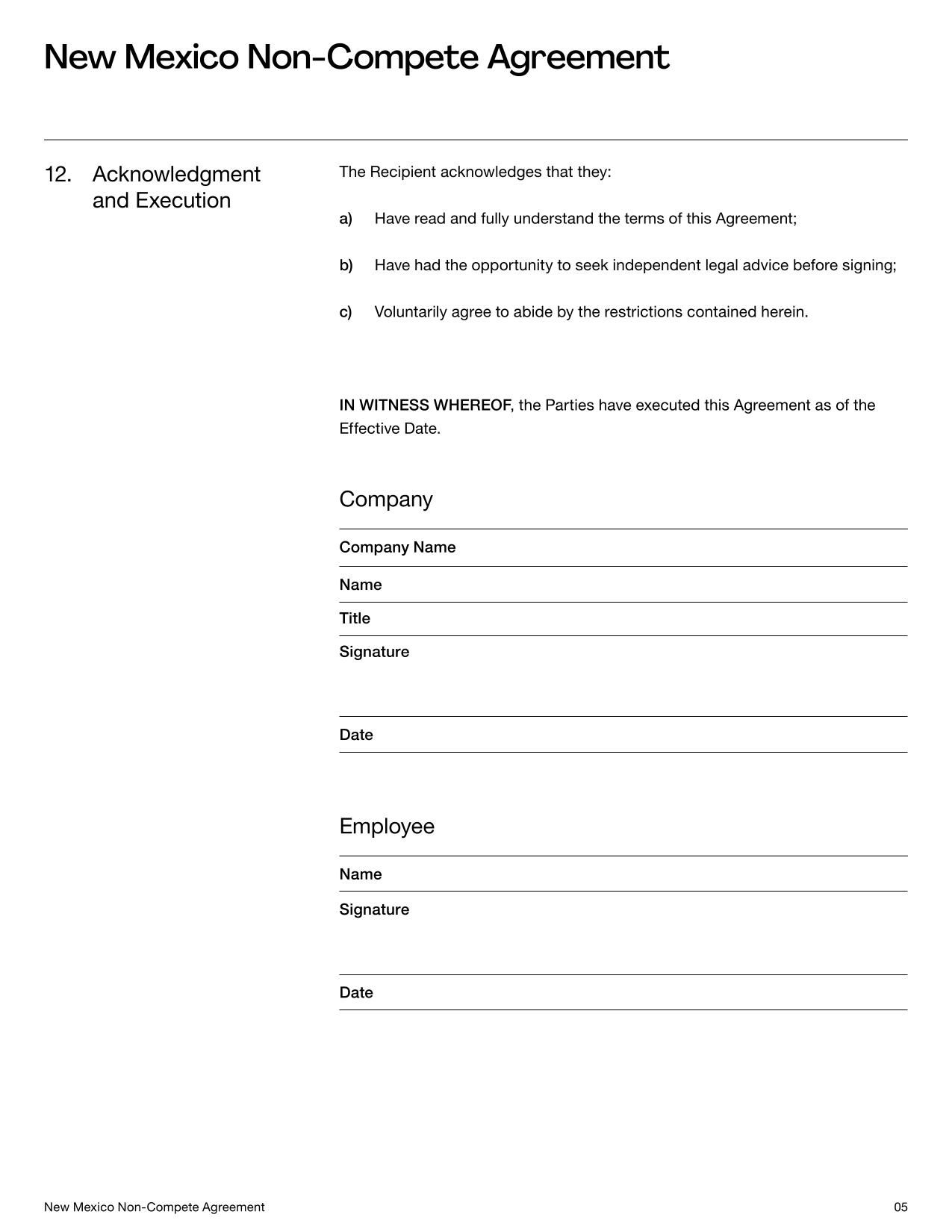 New Mexico Non-Compete Agreement

12. Acknowledgment and Execution

The Recipient acknowledges that they:

a) Have read and fully understand the terms of this Agreement;

b) Have had the opportunity to seek independent legal advice before signing;

c) Voluntarily agree to abide by the restrictions contained herein.

IN WITNESS WHEREOF, the Parties have executed this Agreement as of the Effective Date.

Company

Company Name

Name

Title

Signature

Date

Employee

Name

Signature

Date

New Mexico Non-Compete Agreement

05